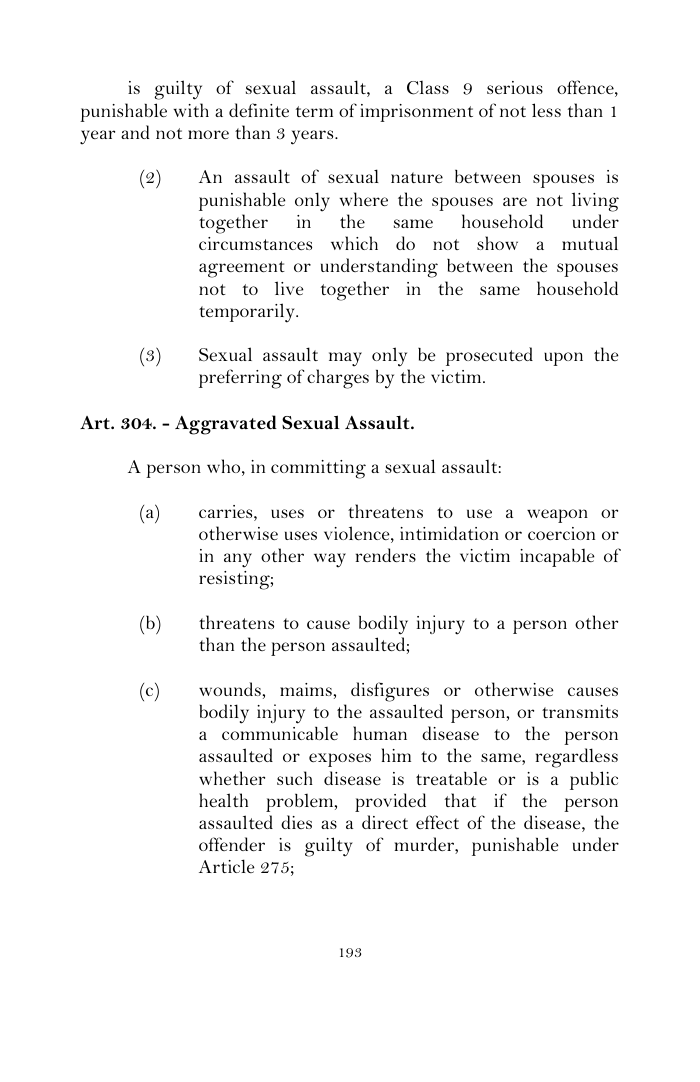 is guilty of sexual assault, a Class 9 serious offence, punishable with a definite term of imprisonment of not less than 1 year and not more than 3 years.

(2) An assault of sexual nature between spouses is punishable only where the spouses are not living together in the same household under circumstances which do not show a mutual agreement or understanding between the spouses not to live together in the same household temporarily.

(3) Sexual assault may only be prosecuted upon the preferring of charges by the victim.

Art. 304. - Aggravated Sexual Assault.

A person who, in committing a sexual assault:

(a) carries, uses or threatens to use a weapon or otherwise uses violence, intimidation or coercion or in any other way renders the victim incapable of resisting;

(b) threatens to cause bodily injury to a person other than the person assaulted;

(c) wounds, maims, disfigures or otherwise causes bodily injury to the assaulted person, or transmits a communicable human disease to the person assaulted or exposes him to the same, regardless whether such disease is treatable or is a public health problem, provided that if the person assaulted dies as a direct effect of the disease, the offender is guilty of murder, punishable under Article 275;

193